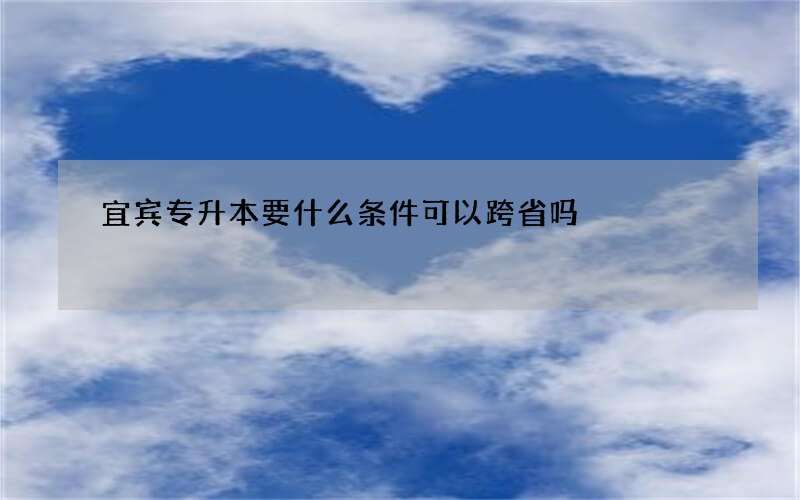 宜宾专升本要什么条件可以跨省吗